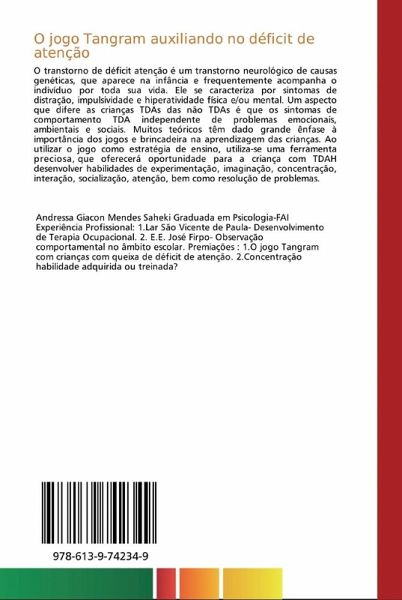 O jogo Tangram auxiliando no déficit de atenção

O transtorno de déficit atenção é um transtorno neurológico de causas genéticas, que aparece na infância e frequentemente acompanha o indivíduo por toda sua vida. Ele se caracteriza por sintomas de distração, impulsividade e hiperatividade física e/ou mental. Um aspecto que difere as crianças TDAs das não TDAs é que os sintomas de comportamento TDA independente de problemas emocionais, ambientais e sociais. Muitos teóricos têm dado grande ênfase à importância dos jogos e brincadeira na aprendizagem das crianças. Ao utilizar o jogo como estratégia de ensino, utiliza-se uma ferramenta preciosa, que oferecerá oportunidade para a criança com TDAH desenvolver habilidades de experimentação, imaginação, concentração, interação, socialização, atenção, bem como resolução de problemas.

Andressa Giacon Mendes Saheki Graduada em Psicologia-FAI Experiência Profissional: 1.Lar São Vicente de Paula- Desenvolvimento de Terapia Ocupacional. 2. E.E. José Firpo- Observação comportamental no âmbito escolar. Premiações : 1.O jogo Tangram com crianças com queixa de déficit de atenção. 2.Concentração habilidade adquirida ou treinada?

978-613-9-74234-9